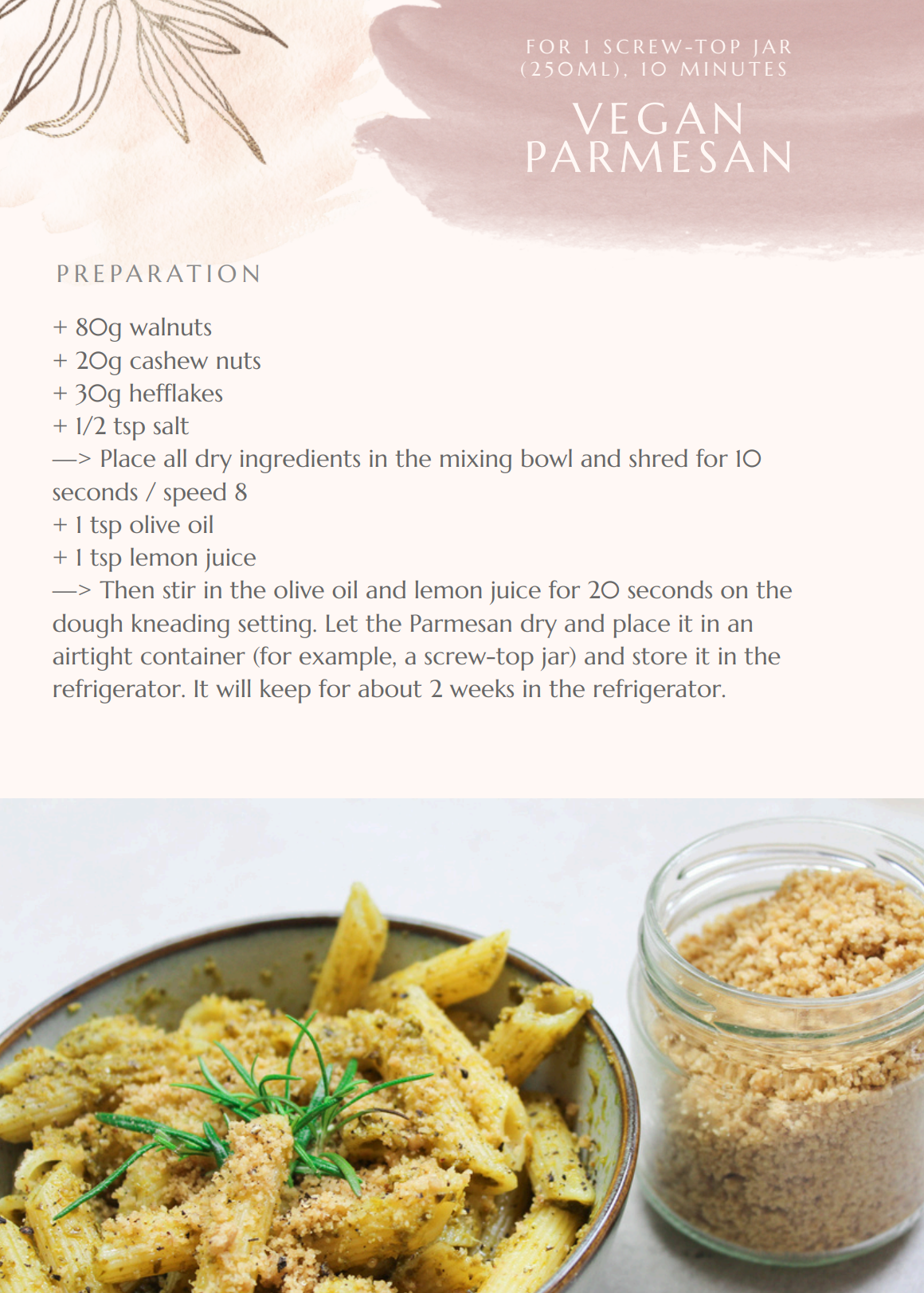 FOR 1 SCREW-TOP JAR (250ML), 10 MINUTES

VEGAN PARMESAN

PREPARATION

+ 80g walnuts
+ 20g cashew nuts
+ 30g hefflakes
+ 1/2 tsp salt
—> Place all dry ingredients in the mixing bowl and shred for 10 seconds / speed 8
+ 1 tsp olive oil
+ 1 tsp lemon juice
—> Then stir in the olive oil and lemon juice for 20 seconds on the dough kneading setting. Let the Parmesan dry and place it in an airtight container (for example, a screw-top jar) and store it in the refrigerator. It will keep for about 2 weeks in the refrigerator.